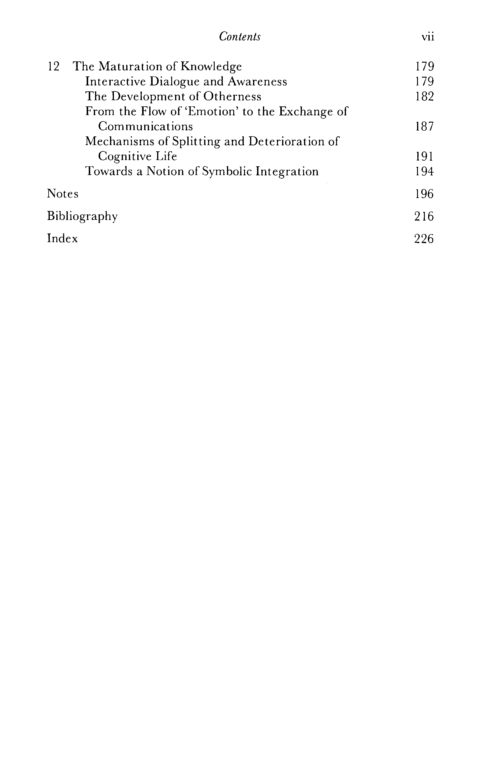 Contents vii

12 The Maturation of Knowledge 179
Interactive Dialogue and Awareness 179
The Development of Otherness 182
From the Flow of 'Emotion' to the Exchange of Communications 187
Mechanisms of Splitting and Deterioration of Cognitive Life 191
Towards a Notion of Symbolic Integration 194

Notes 196

Bibliography 216

Index 226